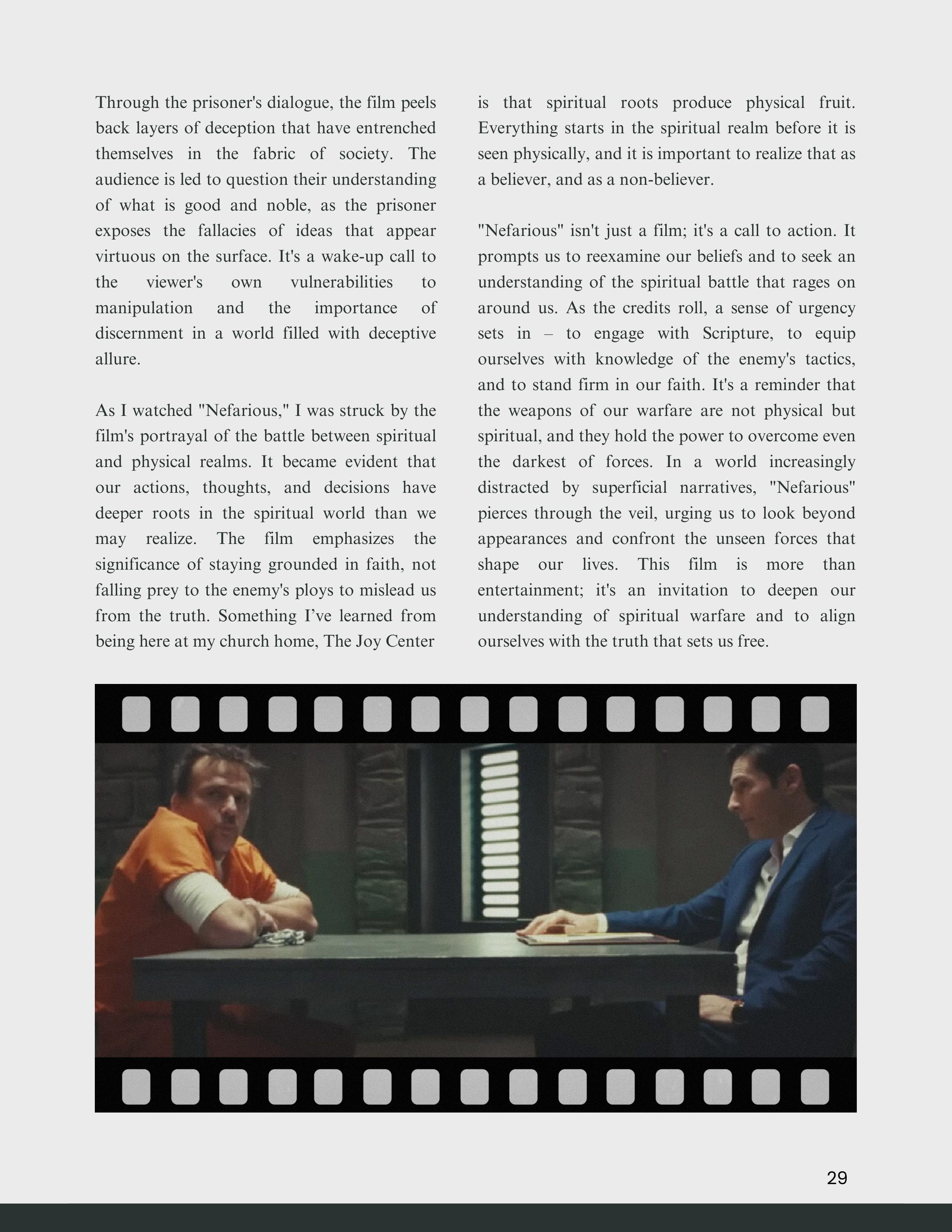 Through the prisoner's dialogue, the film peels back layers of deception that have entrenched themselves in the fabric of society. The audience is led to question their understanding of what is good and noble, as the prisoner exposes the fallacies of ideas that appear virtuous on the surface. It's a wake-up call to the viewer's own vulnerabilities to manipulation and the importance of discernment in a world filled with deceptive allure.

As I watched "Nefarious," I was struck by the film's portrayal of the battle between spiritual and physical realms. It became evident that our actions, thoughts, and decisions have deeper roots in the spiritual world than we may realize. The film emphasizes the significance of staying grounded in faith, not falling prey to the enemy's ploys to mislead us from the truth. Something I've learned from being here at my church home, The Joy Center is that spiritual roots produce physical fruit. Everything starts in the spiritual realm before it is seen physically, and it is important to realize that as a believer, and as a non-believer.

"Nefarious" isn't just a film; it's a call to action. It prompts us to reexamine our beliefs and to seek an understanding of the spiritual battle that rages on around us. As the credits roll, a sense of urgency sets in – to engage with Scripture, to equip ourselves with knowledge of the enemy's tactics, and to stand firm in our faith. It's a reminder that the weapons of our warfare are not physical but spiritual, and they hold the power to overcome even the darkest of forces. In a world increasingly distracted by superficial narratives, "Nefarious" pierces through the veil, urging us to look beyond appearances and confront the unseen forces that shape our lives. This film is more than entertainment; it's an invitation to deepen our understanding of spiritual warfare and to align ourselves with the truth that sets us free.

29